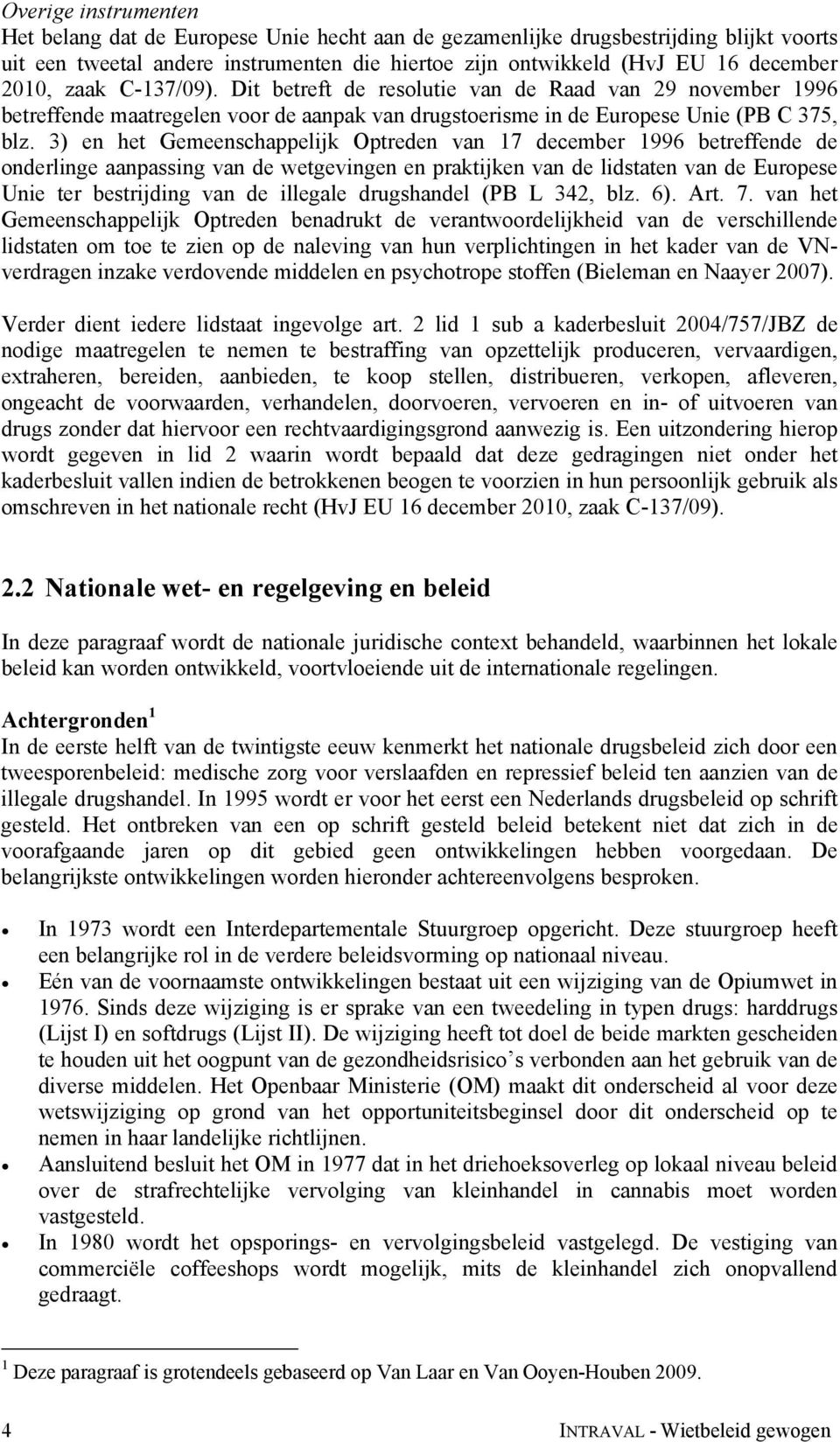 Overige instrumenten
Het belang dat de Europese Unie hecht aan de gezamenlijke drugsbestrijding blijkt voorts uit een tweetal andere instrumenten die hiertoe zijn ontwikkeld (HvJ EU 16 december 2010, zaak C-137/09). Dit betreft de resolutie van de Raad van 29 november 1996 betreffende maatregelen voor de aanpak van drugstoerisme in de Europese Unie (PB C 375, blz. 3) en het Gemeenschappelijk Optreden van 17 december 1996 betreffende de onderlinge aanpassing van de wetgevingen en praktijken van de lidstaten van de Europese Unie ter bestrijding van de illegale drugshandel (PB L 342, blz. 6). Art. 7. van het Gemeenschappelijk Optreden benadrukt de verantwoordelijkheid van de verschillende lidstaten om toe te zien op de naleving van hun verplichtingen in het kader van de VN-verdragen inzake verdovende middelen en psychotrope stoffen (Bieleman en Naayer 2007).

Verder dient iedere lidstaat ingevolge art. 2 lid 1 sub a kaderbesluit 2004/757/JBZ de nodige maatregelen te nemen te bestraffing van opzettelijk produceren, vervaardigen, extraheren, bereiden, aanbieden, te koop stellen, distribueren, verkopen, afleveren, ongeacht de voorwaarden, verhandelen, doorvoeren, vervoeren en in- of uitvoeren van drugs zonder dat hiervoor een rechtvaardigingsgrond aanwezig is. Een uitzondering hierop wordt gegeven in lid 2 waarin wordt bepaald dat deze gedragingen niet onder het kaderbesluit vallen indien de betrokkenen beogen te voorzien in hun persoonlijk gebruik als omschreven in het nationale recht (HvJ EU 16 december 2010, zaak C-137/09).

2.2 Nationale wet- en regelgeving en beleid

In deze paragraaf wordt de nationale juridische context behandeld, waarbinnen het lokale beleid kan worden ontwikkeld, voortvloeiende uit de internationale regelingen.

Achtergronden $^1$
In de eerste helft van de twintigste eeuw kenmerkt het nationale drugsbeleid zich door een tweesporenbeleid: medische zorg voor verslaafden en repressief beleid ten aanzien van de illegale drugshandel. In 1995 wordt er voor het eerst een Nederlands drugsbeleid op schrift gesteld. Het ontbreken van een op schrift gesteld beleid betekent niet dat zich in de voorafgaande jaren op dit gebied geen ontwikkelingen hebben voorgedaan. De belangrijkste ontwikkelingen worden hieronder achtereenvolgens besproken.

• In 1973 wordt een Interdepartementale Stuurgroep opgericht. Deze stuurgroep heeft een belangrijke rol in de verdere beleidsvorming op nationaal niveau.
• Eén van de voornaamste ontwikkelingen bestaat uit een wijziging van de Opiumwet in 1976. Sinds deze wijziging is er sprake van een tweedeling in typen drugs: harddrugs (Lijst I) en softdrugs (Lijst II). De wijziging heeft tot doel de beide markten gescheiden te houden uit het oogpunt van de gezondheidsrisico's verbonden aan het gebruik van de diverse middelen. Het Openbaar Ministerie (OM) maakt dit onderscheid al voor deze wetswijziging op grond van het opportuniteitsbeginsel door dit onderscheid op te nemen in haar landelijke richtlijnen.
• Aansluitend besluit het OM in 1977 dat in het driehoeksoverleg op lokaal niveau beleid over de strafrechtelijke vervolging van kleinhandel in cannabis moet worden vastgesteld.
• In 1980 wordt het opsporings- en vervolgingsbeleid vastgelegd. De vestiging van commerciële coffeeshops wordt mogelijk, mits de kleinhandel zich onopvallend gedraagt.

$^1$ Deze paragraaf is grotendeels gebaseerd op Van Laar en Van Ooyen-Houben 2009.

4 INTRAVAL - Wietbeleid gewogen